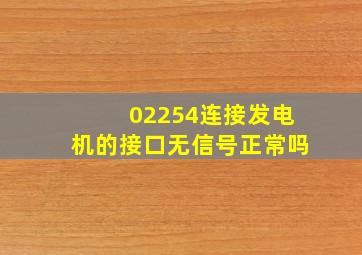 02254连接发电机的接口无信号正常吗